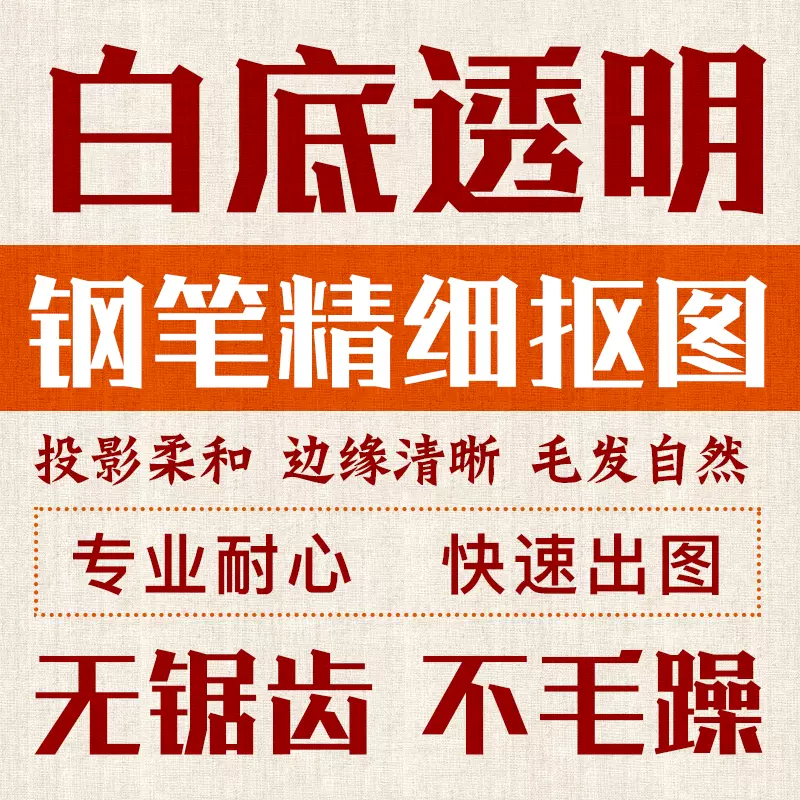 白底透明

钢笔精细抠图

投影柔和 边缘清晰 毛发自然

专业耐心 快速出图

无锯齿 不毛躁